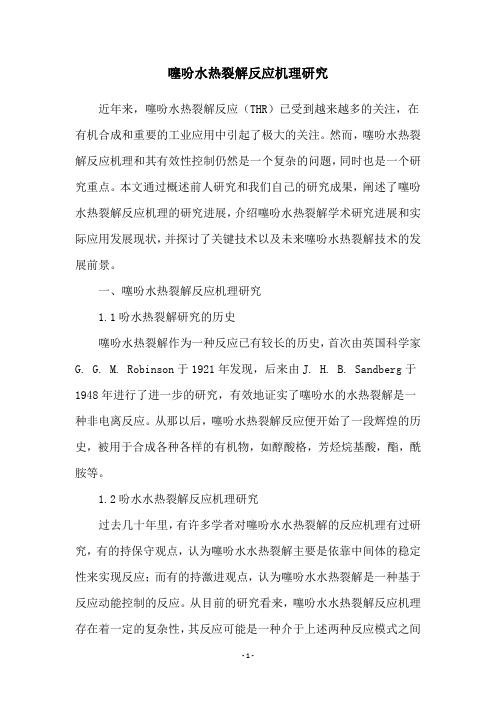 噻吩水热裂解反应机理研究

近年来，噻吩水热裂解反应（THR）已受到越来越多的关注，在有机合成和重要的工业应用中引起了极大的关注。然而，噻吩水热裂解反应机理和其有效性控制仍然是一个复杂的问题，同时也是一个研究重点。本文通过概述前人研究和我们自己的研究成果，阐述了噻吩水热裂解反应机理的研究进展，介绍噻吩水热裂解学术研究进展和实际应用发展现状，并探讨了关键技术以及未来噻吩水热裂解技术的发展前景。

一、噻吩水热裂解反应机理研究

1.1 吩水热裂解研究的历史

噻吩水热裂解作为一种反应已有较长的历史，首次由英国科学家 G. G. M. Robinson 于 1921 年发现，后来由 J. H. B. Sandberg 于 1948 年进行了进一步的研究，有效地证实了噻吩水的水热裂解是一种非电离反应。从那以后，噻吩水热裂解反应便开始了一段辉煌的历史，被用于合成各种各样的有机物，如醇酸格，芳烃烷基酸，酯，酰胺等。

1.2 吩水水热裂解反应机理研究

过去几十年里，有许多学者对噻吩水水热裂解的反应机理有过研究，有的持保守观点，认为噻吩水水热裂解主要是依靠中间体的稳定性来实现反应；而有的持激进观点，认为噻吩水水热裂解是一种基于反应动能控制的反应。从目前的研究看来，噻吩水水热裂解反应机理存在着一定的复杂性，其反应可能是一种介于上述两种反应模式之间

- 1 -